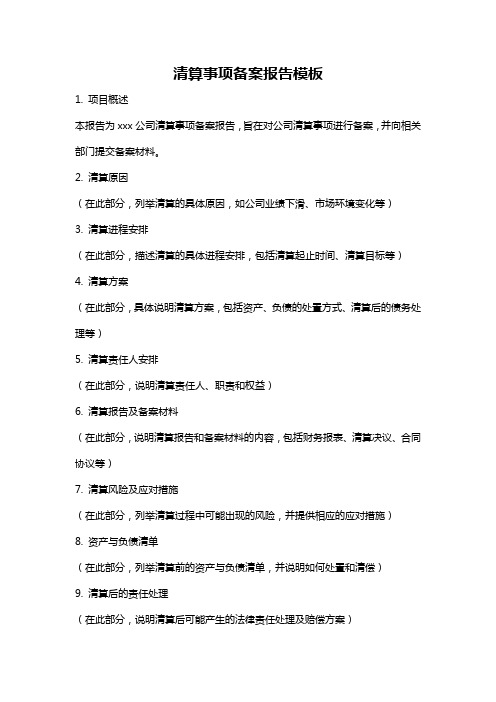 清算事项备案报告模板

1. 项目概述

本报告为 xxx 公司清算事项备案报告，旨在对公司清算事项进行备案，并向相关部门提交备案材料。

2. 清算原因

（在此部分，列举清算的具体原因，如公司业绩下滑、市场环境变化等）

3. 清算进程安排

（在此部分，描述清算的具体进程安排，包括清算起止时间、清算目标等）

4. 清算方案

（在此部分，具体说明清算方案，包括资产、负债的处置方式、清算后的债务处理等）

5. 清算责任人安排

（在此部分，说明清算责任人、职责和权益）

6. 清算报告及备案材料

（在此部分，说明清算报告和备案材料的内容，包括财务报表、清算决议、合同协议等）

7. 清算风险及应对措施

（在此部分，列举清算过程中可能出现的风险，并提供相应的应对措施）

8. 资产与负债清单

（在此部分，列举清算前的资产与负债清单，并说明如何处置和清偿）

9. 清算后的责任处理

（在此部分，说明清算后可能产生的法律责任处理及赔偿方案）